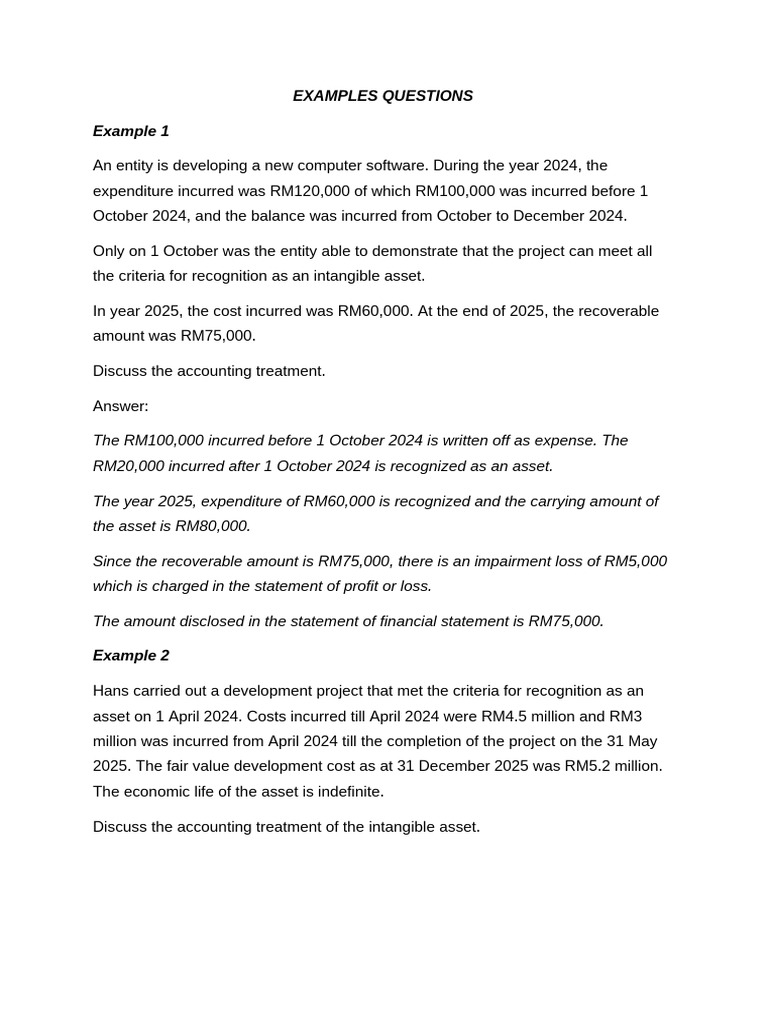 EXAMPLES QUESTIONS

Example 1

An entity is developing a new computer software. During the year 2024, the expenditure incurred was RM120,000 of which RM100,000 was incurred before 1 October 2024, and the balance was incurred from October to December 2024.

Only on 1 October was the entity able to demonstrate that the project can meet all the criteria for recognition as an intangible asset.

In year 2025, the cost incurred was RM60,000. At the end of 2025, the recoverable amount was RM75,000.

Discuss the accounting treatment.

Answer:

The RM100,000 incurred before 1 October 2024 is written off as expense. The RM20,000 incurred after 1 October 2024 is recognized as an asset.

The year 2025, expenditure of RM60,000 is recognized and the carrying amount of the asset is RM80,000.

Since the recoverable amount is RM75,000, there is an impairment loss of RM5,000 which is charged in the statement of profit or loss.

The amount disclosed in the statement of financial statement is RM75,000.

Example 2

Hans carried out a development project that met the criteria for recognition as an asset on 1 April 2024. Costs incurred till April 2024 were RM4.5 million and RM3 million was incurred from April 2024 till the completion of the project on the 31 May 2025. The fair value development cost as at 31 December 2025 was RM5.2 million. The economic life of the asset is indefinite.

Discuss the accounting treatment of the intangible asset.